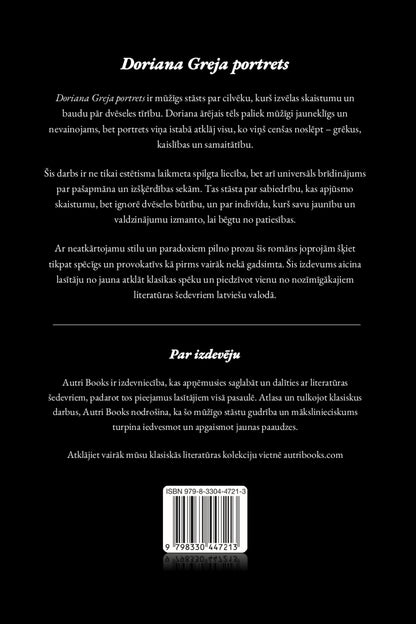 Doriana Greja portrets

Doriana Greja portrets ir mūžīgs stāsts par cilvēku, kurš izvēlas skaistumu un baudu pār dvēseles tīrību. Doriana ārējais tēls paliek mūžīgi jauneklīgs un nevainojams, bet portrets viņa istabā atklāj visu, ko viņš cenšas noslēpt – grēkus, kaislības un samaitātību.

Šis darbs ir ne tikai estētisma laikmeta spilgta liecība, bet arī universāls brīdinājums par pašapmāna un izšķērdības sekām. Tas stāsta par sabiedrību, kas apjūsmo skaistumu, bet ignorē dvēseles būtību, un par indivīdu, kurš savu jaunību un valdzinājumu izmanto, lai bēgtu no patiesības.

Ar neatkārtojamu stilu un paradoxiem pilno prozu šis romāns joprojām šķiet tikpat spēcīgs un provokatīvs kā pirms vairāk nekā gadsimta. Šis izdevums aicina lasītāju no jauna atklāt klasikas spēku un piedzīvot vienu no nozīmīgākajiem literatūras šedevriem latviešu valodā.

Par izdevēju

Autri Books ir izdevniecība, kas apņēmusies saglabāt un dalīties ar literatūras šedevriem, padarot tos pieejamus lasītājiem visā pasaulē. Atlasa un tulkojot klasiskus darbus, Autri Books nodrošina, ka šo mūžīgo stāstu gudrība un mākslinieciskums turpina iedvesmot un apgaismot jaunas paaudzes.

Atklājiet vairāk mūsu klasiskās literatūras kolekciju vietnē autribooks.com

ISBN 979-8-3304-4721-3

9 798330 447213